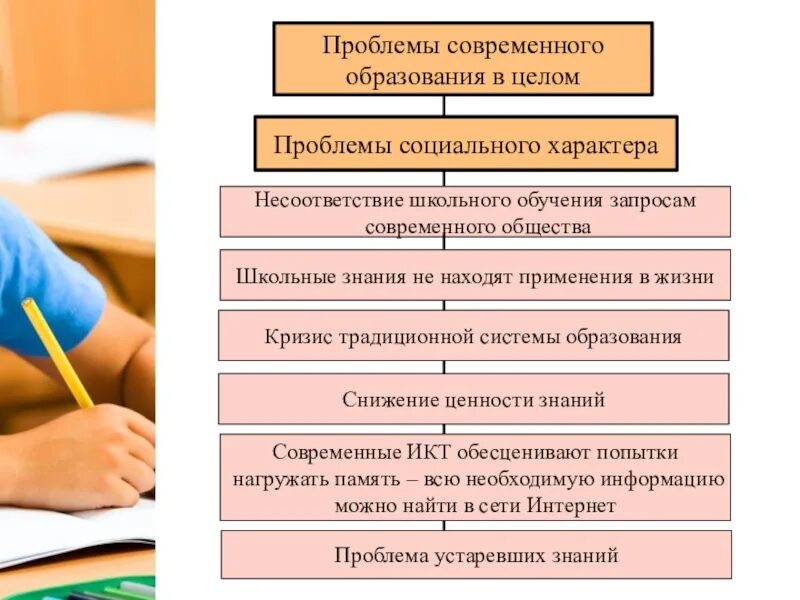 Проблемы современного образования в целом

Проблемы социального характера

Несоответствие школьного обучения запросам современного общества

Школьные знания не находят применения в жизни

Кризис традиционной системы образования

Снижение ценности знаний

Современные ИКТ обесценивают попытки нагружать память – всю необходимую информацию можно найти в сети Интернет

Проблема устаревших знаний